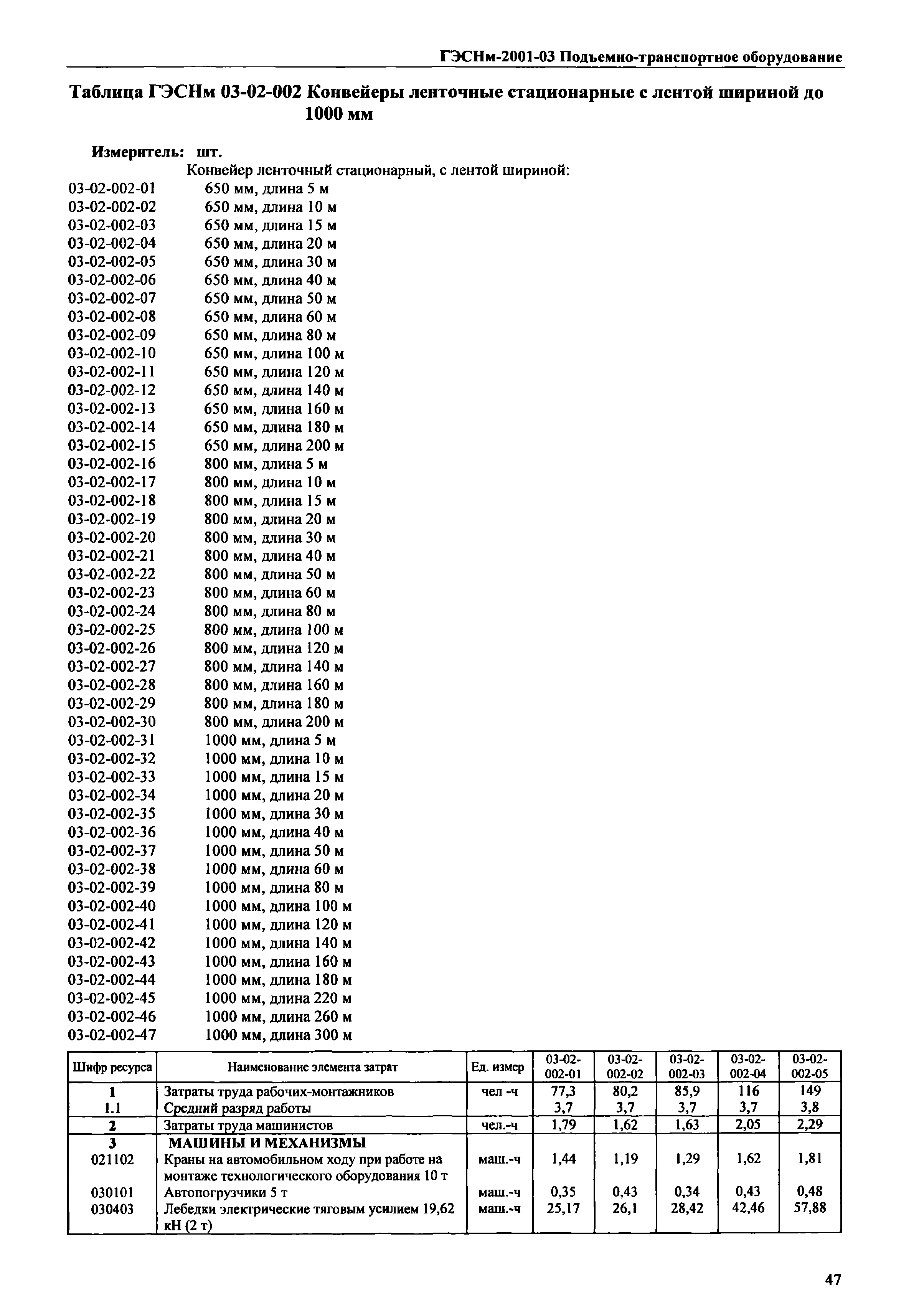 ГЭСНм-2001-03 Подъемно-транспортное оборудование

Таблица ГЭСНм 03-02-002 Конвейеры ленточные стационарные с лентой шириной до 1000 мм

Измеритель: шт.

Конвейер ленточный стационарный, с лентой шириной:
03-02-002-01 650 мм, длина 5 м
03-02-002-02 650 мм, длина 10 м
03-02-002-03 650 мм, длина 15 м
03-02-002-04 650 мм, длина 20 м
03-02-002-05 650 мм, длина 30 м
03-02-002-06 650 мм, длина 40 м
03-02-002-07 650 мм, длина 50 м
03-02-002-08 650 мм, длина 60 м
03-02-002-09 650 мм, длина 80 м
03-02-002-10 650 мм, длина 100 м
03-02-002-11 650 мм, длина 120 м
03-02-002-12 650 мм, длина 140 м
03-02-002-13 650 мм, длина 160 м
03-02-002-14 650 мм, длина 180 м
03-02-002-15 650 мм, длина 200 м
03-02-002-16 800 мм, длина 5 м
03-02-002-17 800 мм, длина 10 м
03-02-002-18 800 мм, длина 15 м
03-02-002-19 800 мм, длина 20 м
03-02-002-20 800 мм, длина 30 м
03-02-002-21 800 мм, длина 40 м
03-02-002-22 800 мм, длина 50 м
03-02-002-23 800 мм, длина 60 м
03-02-002-24 800 мм, длина 80 м
03-02-002-25 800 мм, длина 100 м
03-02-002-26 800 мм, длина 120 м
03-02-002-27 800 мм, длина 140 м
03-02-002-28 800 мм, длина 160 м
03-02-002-29 800 мм, длина 180 м
03-02-002-30 800 мм, длина 200 м
03-02-002-31 1000 мм, длина 5 м
03-02-002-32 1000 мм, длина 10 м
03-02-002-33 1000 мм, длина 15 м
03-02-002-34 1000 мм, длина 20 м
03-02-002-35 1000 мм, длина 30 м
03-02-002-36 1000 мм, длина 40 м
03-02-002-37 1000 мм, длина 50 м
03-02-002-38 1000 мм, длина 60 м
03-02-002-39 1000 мм, длина 80 м
03-02-002-40 1000 мм, длина 100 м
03-02-002-41 1000 мм, длина 120 м
03-02-002-42 1000 мм, длина 140 м
03-02-002-43 1000 мм, длина 160 м
03-02-002-44 1000 мм, длина 180 м
03-02-002-45 1000 мм, длина 220 м
03-02-002-46 1000 мм, длина 260 м
03-02-002-47 1000 мм, длина 300 м

| Шифр ресурса | Наименование элемента затрат | Ед. измер | 03-02-002-01 | 03-02-002-02 | 03-02-002-03 | 03-02-002-04 | 03-02-002-05 |
|---|---|---|---|---|---|---|---|
| 1 | Затраты труда рабочих-монтажников | чел -ч | 77,3 | 80,2 | 85,9 | 116 | 149 |
| 1.1 | Средний разряд работы | | 3,7 | 3,7 | 3,7 | 3,7 | 3,8 |
| 2 | Затраты труда машинистов | чел.-ч | 1,79 | 1,62 | 1,63 | 2,05 | 2,29 |
| 3 | МАШИНЫ И МЕХАНИЗМЫ | | | | | | |
| 021102 | Краны на автомобильном ходу при работе на монтаже технологического оборудования 10 т | маш.-ч | 1,44 | 1,19 | 1,29 | 1,62 | 1,81 |
| 030101 | Автопогрузчики 5 т | маш.-ч | 0,35 | 0,43 | 0,34 | 0,43 | 0,48 |
| 030403 | Лебедки электрические тяговым усилием 19,62 кН (2 т) | маш.-ч | 25,17 | 26,1 | 28,42 | 42,46 | 57,88 |

47